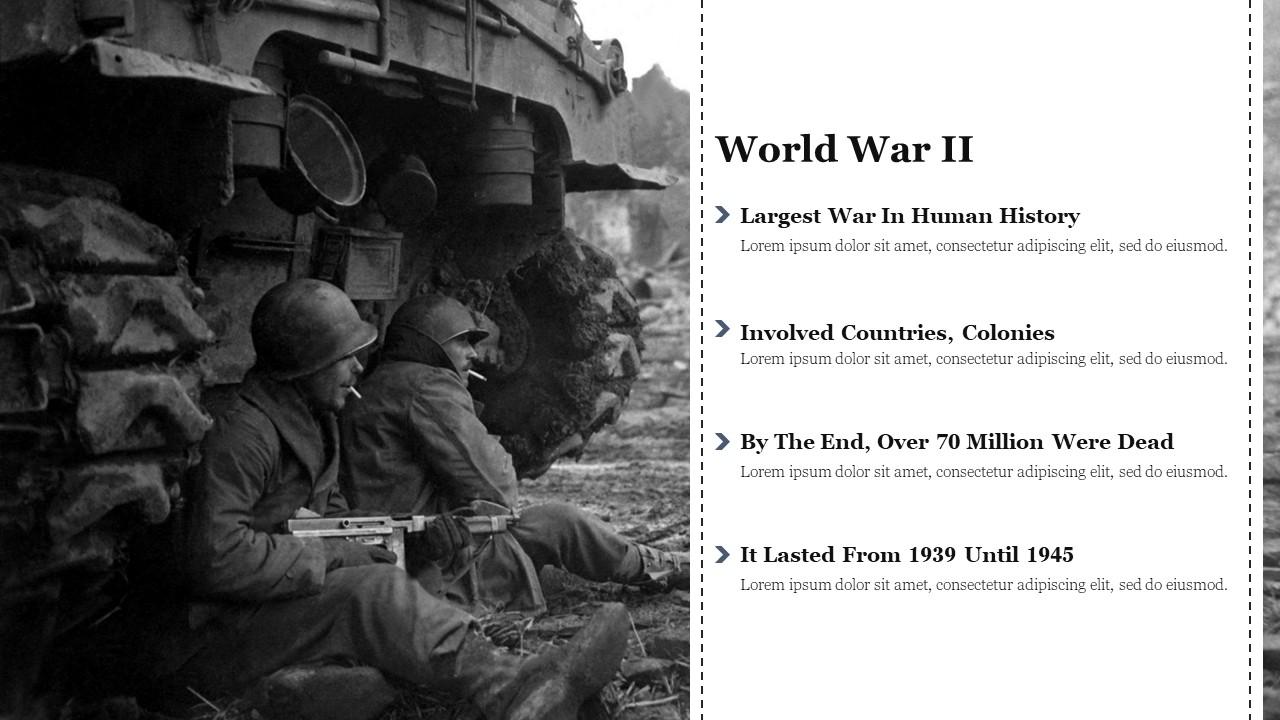 World War II

Largest War In Human History
Lorem ipsum dolor sit amet, consectetur adipiscing elit, sed do eiusmod.

Involved Countries, Colonies
Lorem ipsum dolor sit amet, consectetur adipiscing elit, sed do eiusmod.

By The End, Over 70 Million Were Dead
Lorem ipsum dolor sit amet, consectetur adipiscing elit, sed do eiusmod.

It Lasted From 1939 Until 1945
Lorem ipsum dolor sit amet, consectetur adipiscing elit, sed do eiusmod.